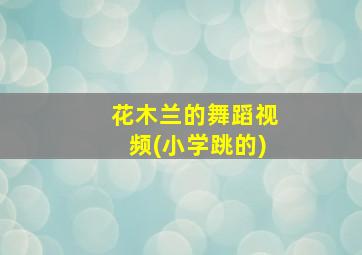 花木兰的舞蹈视频(小学跳的)